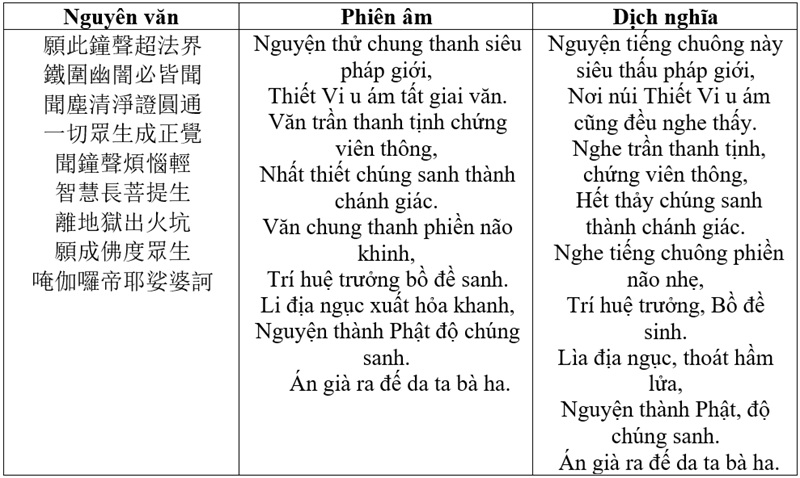 | Nguyên văn | Phiên âm | Dịch nghĩa |
|---|---|---|
| 願此鐘聲超法界 鐵圍幽闇必皆聞 聞塵清淨證圓通 一切眾生成正覺 聞鐘聲煩惱輕 智慧長菩提生 離地獄出火坑 願成佛度眾生 唵伽囉帝耶娑婆訶 | Nguyện thử chung thanh siêu pháp giới, Thiết Vi u ám tất giai văn. Văn trần thanh tịnh chứng viên thông, Nhất thiết chúng sanh thành chánh giác. Văn chung thanh phiền não khinh, Trí huệ trưởng bồ đề sanh. Li địa ngục xuất hỏa khanh, Nguyện thành Phật độ chúng sanh. Án già ra đế da ta bà ha. | Nguyện tiếng chuông này siêu thấu pháp giới, Nơi núi Thiết Vi u ám cũng đều nghe thấy. Nghe trần thanh tịnh, chứng viên thông, Hết thảy chúng sanh thành chánh giác. Nghe tiếng chuông phiền não nhẹ, Trí huệ trưởng, Bồ đề sinh. Lìa địa ngục, thoát hầm lửa, Nguyện thành Phật, độ chúng sanh. Án già ra đế da ta bà ha. |